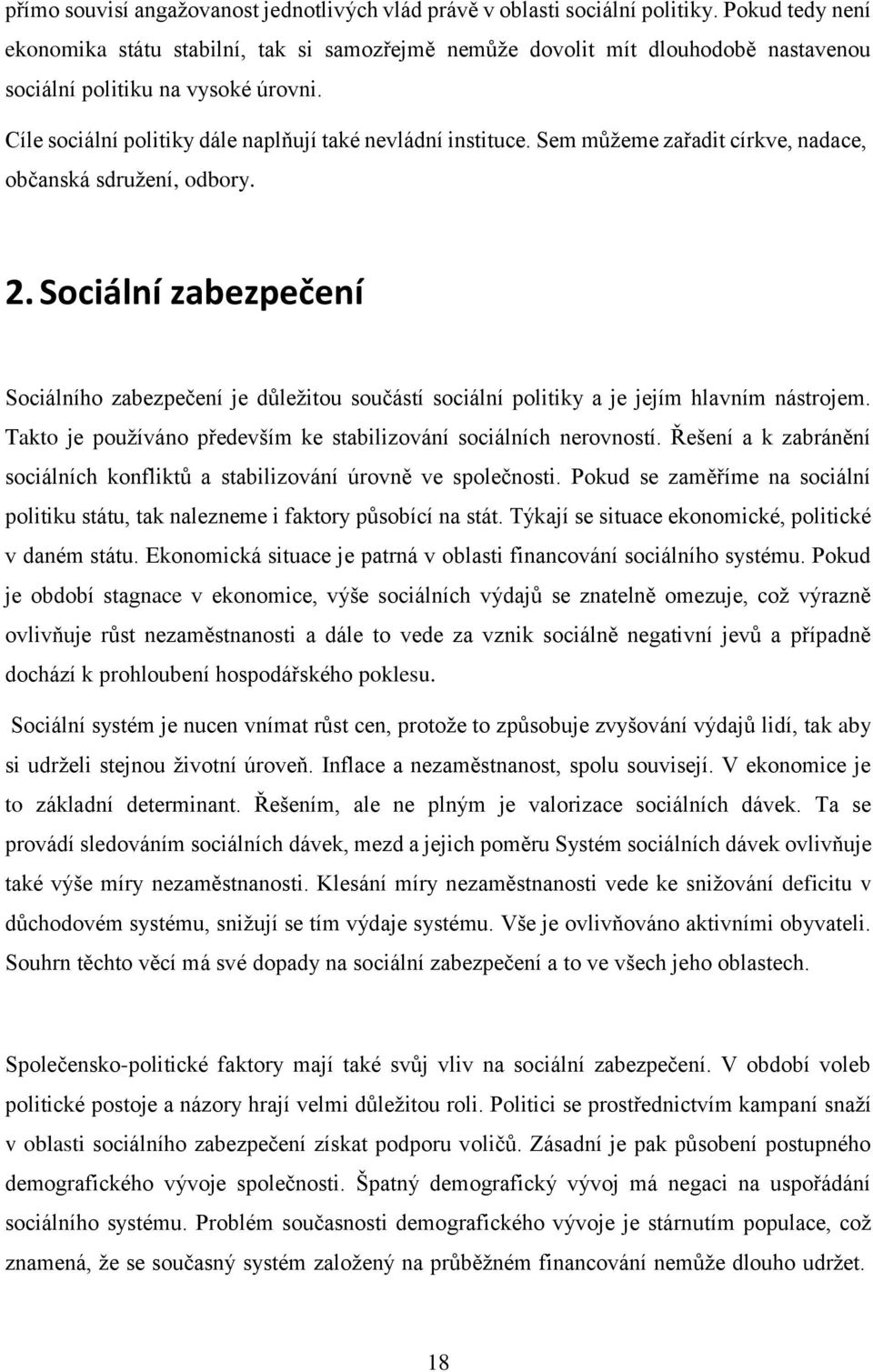 přímo souvisí angažovanost jednotlivých vlád právě v oblasti sociální politiky. Pokud tedy není ekonomika státu stabilní, tak si samozřejmě nemůže dovolit mít dlouhodobě nastavenou sociální politiku na vysoké úrovni.

Cíle sociální politiky dále naplňují také nevládní instituce. Sem můžeme zařadit církve, nadace, občanská sdružení, odbory.

2. Sociální zabezpečení

Sociálního zabezpečení je důležitou součástí sociální politiky a je jejím hlavním nástrojem. Takto je používáno především ke stabilizování sociálních nerovností. Řešení a k zabránění sociálních konfliktů a stabilizování úrovně ve společnosti. Pokud se zaměříme na sociální politiku státu, tak nalezneme i faktory působící na stát. Týkají se situace ekonomické, politické v daném státu. Ekonomická situace je patrná v oblasti financování sociálního systému. Pokud je období stagnace v ekonomice, výše sociálních výdajů se znatelně omezuje, což výrazně ovlivňuje růst nezaměstnanosti a dále to vede za vznik sociálně negativní jevů a případně dochází k prohloubení hospodářského poklesu.

Sociální systém je nucen vnímat růst cen, protože to způsobuje zvyšování výdajů lidí, tak aby si udrželi stejnou životní úroveň. Inflace a nezaměstnanost, spolu souvisejí. V ekonomice je to základní determinant. Řešením, ale ne plným je valorizace sociálních dávek. Ta se provádí sledováním sociálních dávek, mezd a jejich poměru Systém sociálních dávek ovlivňuje také výše míry nezaměstnanosti. Klesání míry nezaměstnanosti vede ke snižování deficitu v důchodovém systému, snižují se tím výdaje systému. Vše je ovlivňováno aktivními obyvateli. Souhrn těchto věcí má své dopady na sociální zabezpečení a to ve všech jeho oblastech.

Společensko-politické faktory mají také svůj vliv na sociální zabezpečení. V období voleb politické postoje a názory hrají velmi důležitou roli. Politici se prostřednictvím kampaní snaží v oblasti sociálního zabezpečení získat podporu voličů. Zásadní je pak působení postupného demografického vývoje společnosti. Špatný demografický vývoj má negaci na uspořádání sociálního systému. Problém současnosti demografického vývoje je stárnutím populace, což znamená, že se současný systém založený na průběžném financování nemůže dlouho udržet.

18